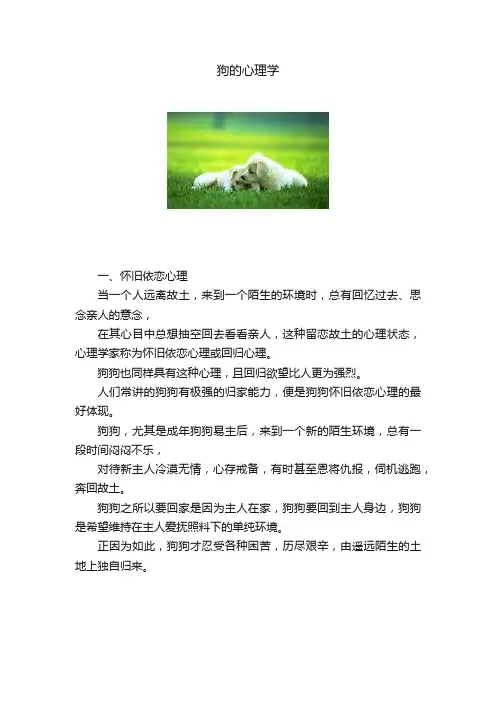 狗的心理学

一、怀旧依恋心理

当一个人远离故土，来到一个陌生的环境时，总有回忆过去、思念亲人的意念，

在其心目中总想抽空回去看看亲人，这种留恋故土的心理状态，心理学家称为怀旧依恋心理或回归心理。

狗狗也同样具有这种心理，且回归欲望比人更为强烈。

人们常讲的狗狗有极强的归家能力，便是狗狗怀旧依恋心理的最好体现。

狗狗，尤其是成年狗狗易主后，来到一个新的陌生环境，总有一段时间闷闷不乐，

对待新主人冷漠无情，心存戒备，有时甚至恩将仇报，伺机逃跑，奔回故土。

狗狗之所以要回家是因为主人在家，狗狗要回到主人身边，狗狗是希望维持在主人爱抚照料下的单纯环境。

正因为如此，狗狗才忍受各种困苦，历尽艰辛，由遥远陌生的土地上独自归来。